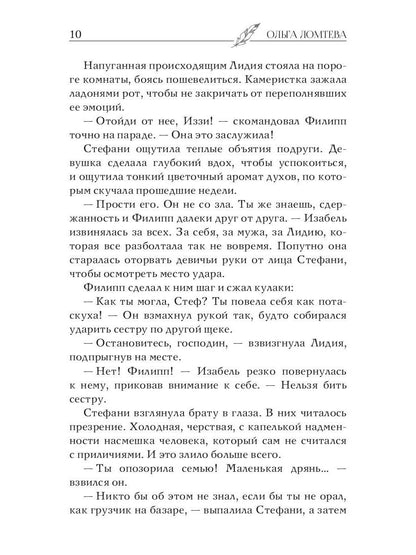 10 ОЛЬГА ЛОМТЕВА

Напуганная происходящим Лидия стояла на пороге комнаты, боясь пошевелиться. Камеристка зажала ладонями рот, чтобы не закричать от переполнявших ее эмоций.

— Отойди от нее, Иззи! — скомандовал Филипп точно на параде. — Она это заслужила!

Стефани ощутила теплые объятия подруги. Девушка сделала глубокий вдох, чтобы успокоиться, и ощутила тонкий цветочный аромат духов, по которым скучала прошедшие недели.

— Прости его. Он не со зла. Ты же знаешь, сдержанность и Филипп далеки друг от друга. — Изабель извинялась за всех. За себя, за мужа, за Лидию, которая все разболтала так не вовремя. Попутно она старалась оторвать девичьи руки от лица Стефани, чтобы осмотреть место удара.

Филипп сделал к ним шаг и сжал кулаки:

— Как ты могла, Стеф? Ты повела себя как потаскуха! — Он взмахнул рукой так, будто собирался ударить сестру по другой щеке.

— Остановитесь, господин, — взвизгнула Лидия, подпрыгнув на месте.

— Нет! Филипп! — Изабель резко повернулась к нему, приковав внимание к себе. — Нельзя бить сестру.

Стефани взглянула брату в глаза. В них читалось презрение. Холодная, черствая, с капелькой надменности насмешка человека, который сам не считался с приличиями. И это злило больше всего.

— Ты опозорила семью! Маленькая дрянь... — взвился он.

— Никто бы об этом не знал, если бы ты не орал, как грузчик на базаре, — выпалила Стефани, а затем